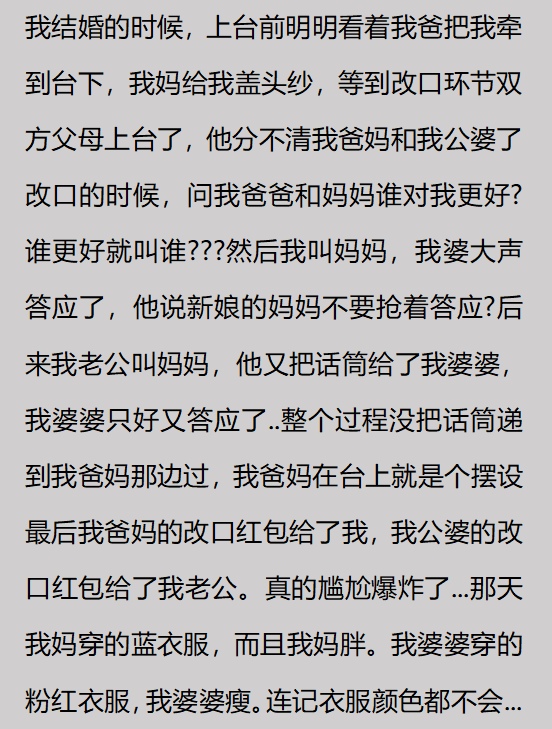 我结婚的时候，上台前明明看着我爸把我牵到台下，我妈给我盖头纱，等到改口环节双方父母上台了，他分不清我爸妈和我公婆了改口的时候，问我爸爸和妈妈谁对我更好?谁更好就叫谁???然后我叫妈妈，我婆大声答应了，他说新娘的妈妈不要抢着答应?后来我老公叫妈妈，他又把话筒给了我婆婆，我婆婆只好又答应了..整个过程没把话筒递到我爸妈那边过，我爸妈在台上就是个摆设最后我爸妈的改口红包给了我，我公婆的改口红包给了我老公。真的尴尬爆炸了...那天我妈穿的蓝衣服，而且我妈胖。我婆婆穿的粉红衣服，我婆婆瘦。连记衣服颜色都不会...